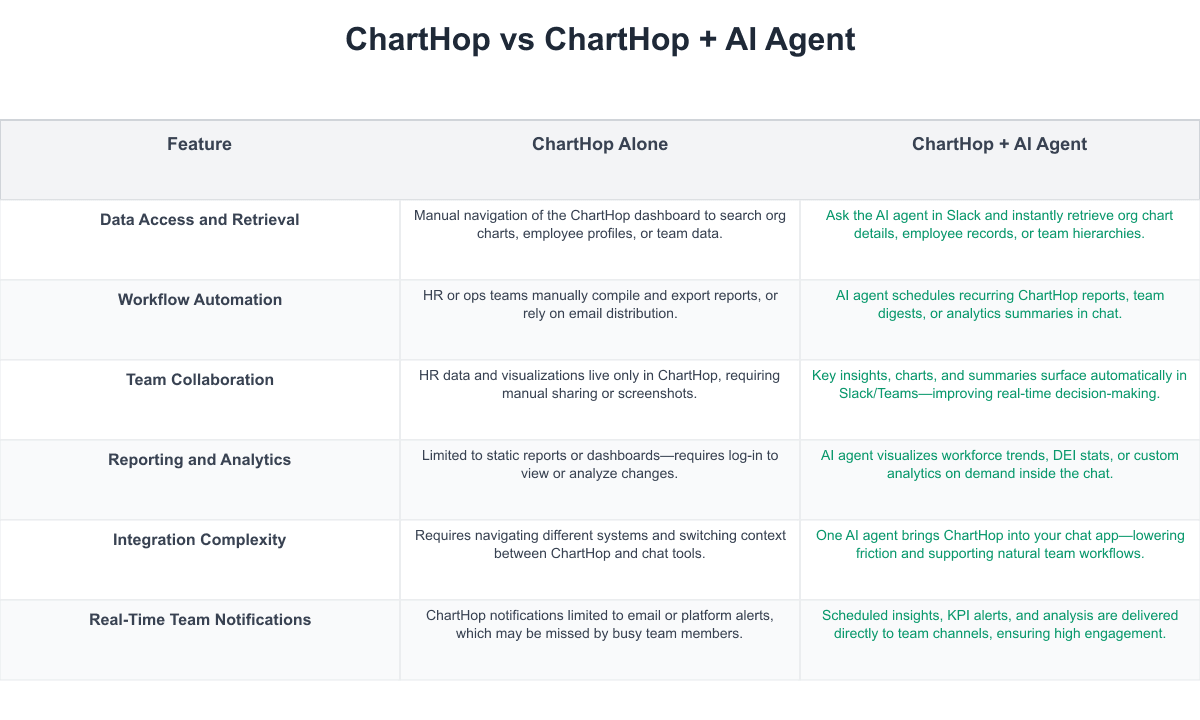 ChartHop vs ChartHop + AI Agent

| Feature | ChartHop Alone | ChartHop + AI Agent |
|---|---|---|
| Data Access and Retrieval | Manual navigation of the ChartHop dashboard to search org charts, employee profiles, or team data. | Ask the AI agent in Slack and instantly retrieve org chart details, employee records, or team hierarchies. |
| Workflow Automation | HR or ops teams manually compile and export reports, or rely on email distribution. | AI agent schedules recurring ChartHop reports, team digests, or analytics summaries in chat. |
| Team Collaboration | HR data and visualizations live only in ChartHop, requiring manual sharing or screenshots. | Key insights, charts, and summaries surface automatically in Slack/Teams—improving real-time decision-making. |
| Reporting and Analytics | Limited to static reports or dashboards—requires log-in to view or analyze changes. | AI agent visualizes workforce trends, DEI stats, or custom analytics on demand inside the chat. |
| Integration Complexity | Requires navigating different systems and switching context between ChartHop and chat tools. | One AI agent brings ChartHop into your chat app—lowering friction and supporting natural team workflows. |
| Real-Time Team Notifications | ChartHop notifications limited to email or platform alerts, which may be missed by busy team members. | Scheduled insights, KPI alerts, and analysis are delivered directly to team channels, ensuring high engagement. |